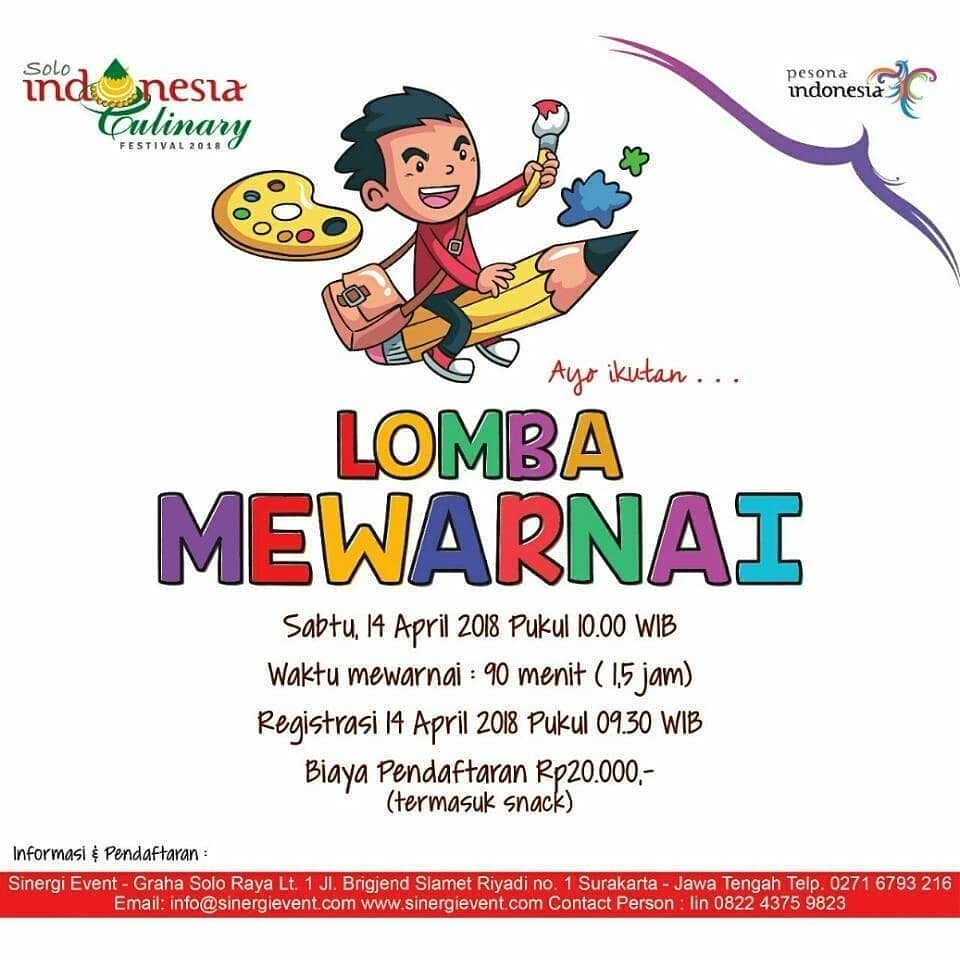 Solo
indonesia
Culinary
FESTIVAL 2018

pesona
indonesia

Ayo ikutan . . .

LOMBA
MEWARNAI

Sabtu, 14 April 2018 Pukul 10.00 WIB

Waktu mewarnai : 90 menit ( 1,5 jam)

Registrasi 14 April 2018 Pukul 09.30 WIB

Biaya Pendaftaran Rp20.000,-
(termasuk snack)

Informasi & Pendaftaran :

Sinergi Event - Graha Solo Raya Lt. 1 Jl. Brigjend Slamet Riyadi no. 1 Surakarta - Jawa Tengah Telp. 0271 6793 216
Email: info@sinergievent.com www.sinergievent.com Contact Person : Iin 0822 4375 9823